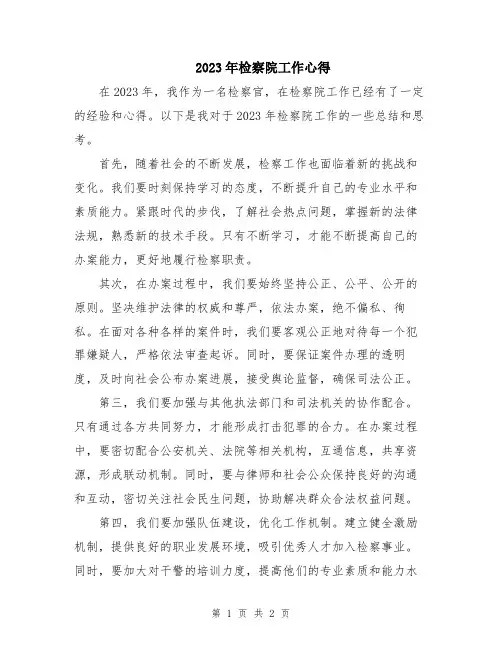 2023年检察院工作心得

在2023年，我作为一名检察官，在检察院工作已经有了一定的经验和心得。以下是我对于2023年检察院工作的一些总结和思考。

首先，随着社会的不断发展，检察工作也面临着新的挑战和变化。我们要时刻保持学习的态度，不断提升自己的专业水平和素质能力。紧跟时代的步伐，了解社会热点问题，掌握新的法律法规，熟悉新的技术手段。只有不断学习，才能不断提高自己的办案能力，更好地履行检察职责。

其次，在办案过程中，我们要始终坚持公正、公平、公开的原则。坚决维护法律的权威和尊严，依法办案，绝不偏私、徇私。在面对各种各样的案件时，我们要客观公正地对待每一个犯罪嫌疑人，严格依法审查起诉。同时，要保证案件办理的透明度，及时向社会公布办案进展，接受舆论监督，确保司法公正。

第三，我们要加强与其他执法部门和司法机关的协作配合。只有通过各方共同努力，才能形成打击犯罪的合力。在办案过程中，要密切配合公安机关、法院等相关机构，互通信息，共享资源，形成联动机制。同时，要与律师和社会公众保持良好的沟通和互动，密切关注社会民生问题，协助解决群众合法权益问题。

第四，我们要加强队伍建设，优化工作机制。建立健全激励机制，提供良好的职业发展环境，吸引优秀人才加入检察事业。同时，要加大对干警的培训力度，提高他们的专业素质和能力水

第 1 页 共 2 页